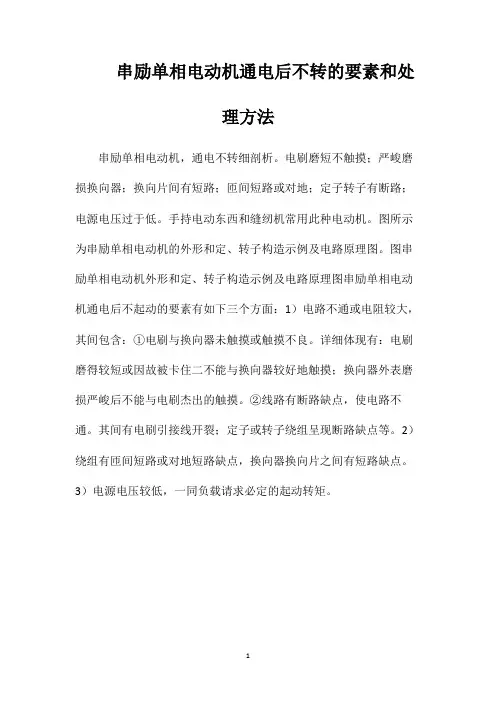 串励单相电动机通电后不转的要素和处理方法

串励单相电动机，通电不转细剖析。电刷磨短不触摸；严峻磨损换向器；换向片间有短路；匝间短路或对地；定子转子有断路；电源电压过于低。手持电动东西和缝纫机常用此种电动机。图所示为串励单相电动机的外形和定、转子构造示例及电路原理图。图串励单相电动机外形和定、转子构造示例及电路原理图串励单相电动机通电后不起动的要素有如下三个方面：1）电路不通或电阻较大，其间包含：①电刷与换向器未触摸或触摸不良。详细体现有：电刷磨得较短或因故被卡住二不能与换向器较好地触摸；换向器外表磨损严峻后不能与电刷杰出的触摸。②线路有断路缺点，使电路不通。其间有电刷引接线开裂；定子或转子绕组呈现断路缺点等。2）绕组有匝间短路或对地短路缺点，换向器换向片之间有短路缺点。3）电源电压较低，一同负载请求必定的起动转矩。

1